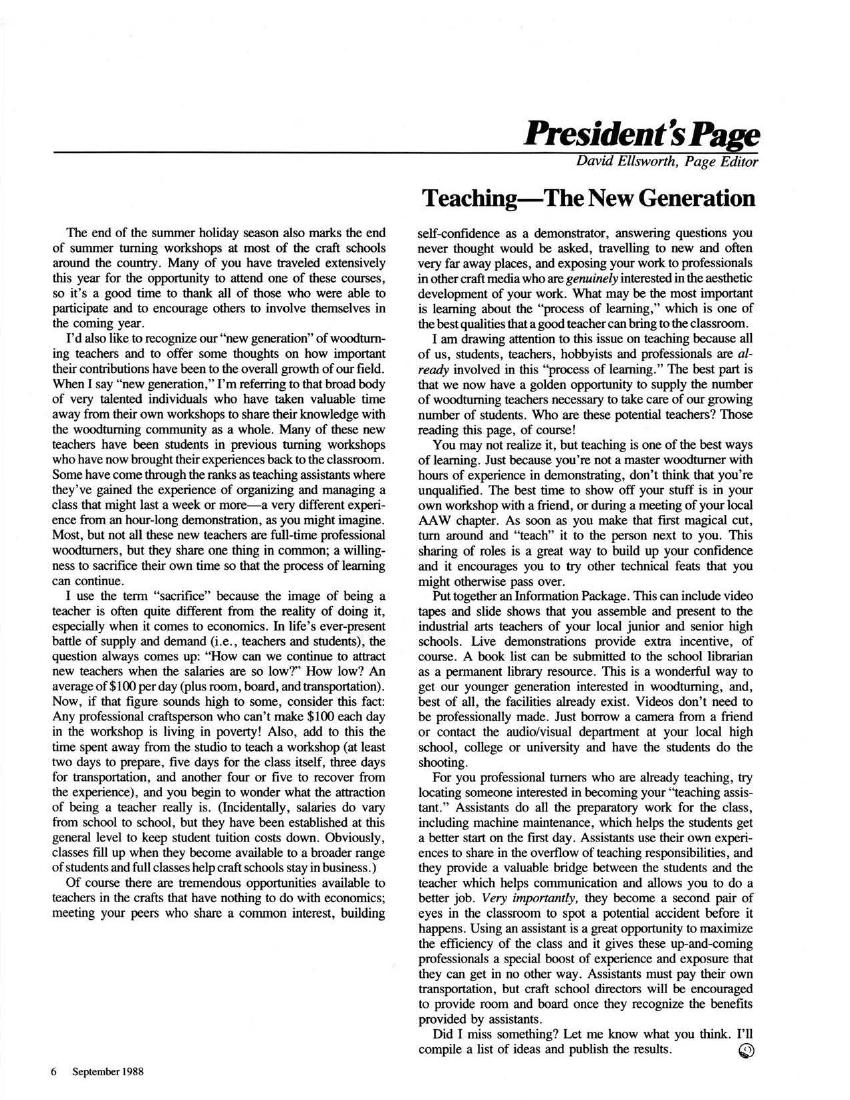 President's Page

David Ellsworth, Page Editor

Teaching—The New Generation

The end of the summer holiday season also marks the end of summer turning workshops at most of the craft schools around the country. Many of you have traveled extensively this year for the opportunity to attend one of these courses, so it's a good time to thank all of those who were able to participate and to encourage others to involve themselves in the coming year.

I'd also like to recognize our "new generation" of woodturning teachers and to offer some thoughts on how important their contributions have been to the overall growth of our field. When I say "new generation," I'm referring to that broad body of very talented individuals who have taken valuable time away from their own workshops to share their knowledge with the woodturning community as a whole. Many of these new teachers have been students in previous turning workshops who have now brought their experiences back to the classroom. Some have come through the ranks as teaching assistants where they've gained the experience of organizing and managing a class that might last a week or more—a very different experience from an hour-long demonstration, as you might imagine. Most, but not all these new teachers are full-time professional woodturners, but they share one thing in common; a willingness to sacrifice their own time so that the process of learning can continue.

I use the term "sacrifice" because the image of being a teacher is often quite different from the reality of doing it, especially when it comes to economics. In life's ever-present battle of supply and demand (i.e., teachers and students), the question always comes up: "How can we continue to attract new teachers when the salaries are so low?" How low? An average of $100 per day (plus room, board, and transportation). Now, if that figure sounds high to some, consider this fact: Any professional craftsperson who can't make $100 each day in the workshop is living in poverty! Also, add to this the time spent away from the studio to teach a workshop (at least two days to prepare, five days for the class itself, three days for transportation, and another four or five to recover from the experience), and you begin to wonder what the attraction of being a teacher really is. (Incidentally, salaries do vary from school to school, but they have been established at this general level to keep student tuition costs down. Obviously, classes fill up when they become available to a broader range of students and full classes help craft schools stay in business.)

Of course there are tremendous opportunities available to teachers in the crafts that have nothing to do with economics; meeting your peers who share a common interest, building self-confidence as a demonstrator, answering questions you never thought would be asked, travelling to new and often very far away places, and exposing your work to professionals in other craft media who are genuinely interested in the aesthetic development of your work. What may be the most important is learning about the "process of learning," which is one of the best qualities that a good teacher can bring to the classroom.

I am drawing attention to this issue on teaching because all of us, students, teachers, hobbyists and professionals are already involved in this "process of learning." The best part is that we now have a golden opportunity to supply the number of woodturning teachers necessary to take care of our growing number of students. Who are these potential teachers? Those reading this page, of course!

You may not realize it, but teaching is one of the best ways of learning. Just because you're not a master woodturner with hours of experience in demonstrating, don't think that you're unqualified. The best time to show off your stuff is in your own workshop with a friend, or during a meeting of your local AAW chapter. As soon as you make that first magical cut, turn around and "teach" it to the person next to you. This sharing of roles is a great way to build up your confidence and it encourages you to try other technical feats that you might otherwise pass over.

Put together an Information Package. This can include video tapes and slide shows that you assemble and present to the industrial arts teachers of your local junior and senior high schools. Live demonstrations provide extra incentive, of course. A book list can be submitted to the school librarian as a permanent library resource. This is a wonderful way to get our younger generation interested in woodturning, and, best of all, the facilities already exist. Videos don't need to be professionally made. Just borrow a camera from a friend or contact the audio/visual department at your local high school, college or university and have the students do the shooting.

For you professional turners who are already teaching, try locating someone interested in becoming your "teaching assistant." Assistants do all the preparatory work for the class, including machine maintenance, which helps the students get a better start on the first day. Assistants use their own experiences to share in the overflow of teaching responsibilities, and they provide a valuable bridge between the students and the teacher which helps communication and allows you to do a better job. Very importantly, they become a second pair of eyes in the classroom to spot a potential accident before it happens. Using an assistant is a great opportunity to maximize the efficiency of the class and it gives these up-and-coming professionals a special boost of experience and exposure that they can get in no other way. Assistants must pay their own transportation, but craft school directors will be encouraged to provide room and board once they recognize the benefits provided by assistants.

Did I miss something? Let me know what you think. I'll compile a list of ideas and publish the results.

6 September 1988